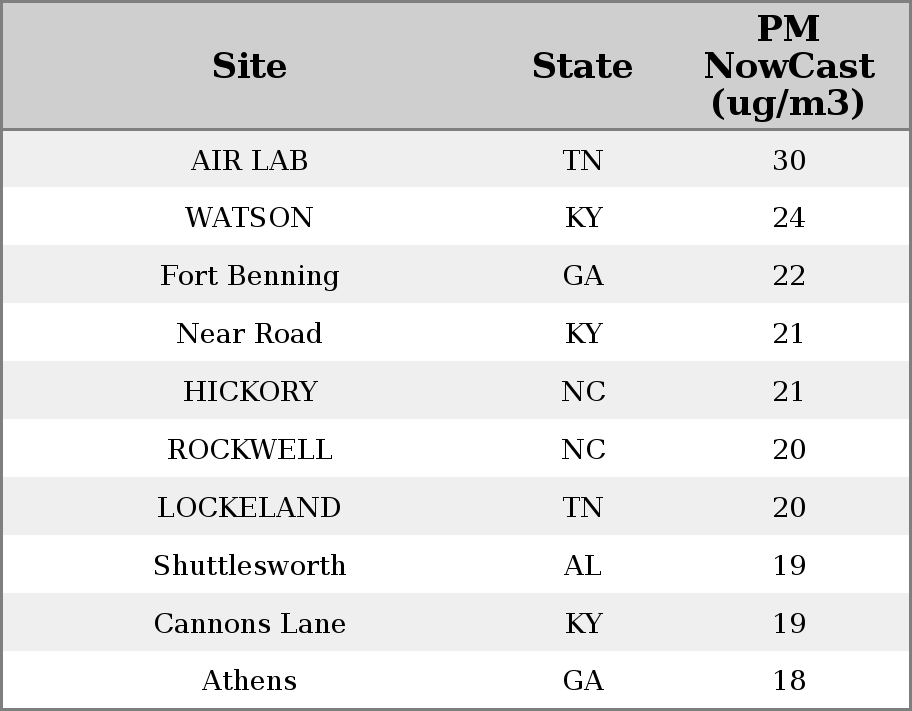 | Site | State | PM NowCast (ug/m3) |
|---|---|---|
| AIR LAB | TN | 30 |
| WATSON | KY | 24 |
| Fort Benning | GA | 22 |
| Near Road | KY | 21 |
| HICKORY | NC | 21 |
| ROCKWELL | NC | 20 |
| LOCKELAND | TN | 20 |
| Shuttlesworth | AL | 19 |
| Cannons Lane | KY | 19 |
| Athens | GA | 18 |